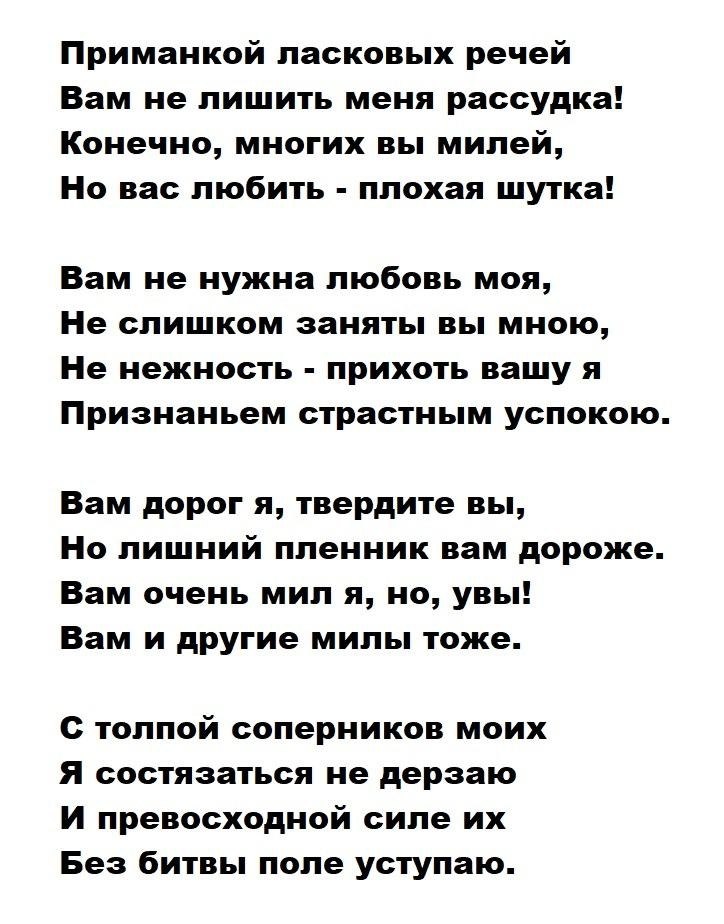 Приманкой ласковых речей
Вам не лишить меня рассудка!
Конечно, многих вы милей,
Но вас любить - плохая шутка!

Вам не нужна любовь моя,
Не слишком заняты вы мною,
Не нежность - прихоть вашу я
Признаньем страстным успокою.

Вам дорог я, твердите вы,
Но лишний пленник вам дороже.
Вам очень мил я, но, увы!
Вам и другие милы тоже.

С толпой соперников моих
Я состязаться не дерзаю
И превосходной силе их
Без битвы поле уступаю.